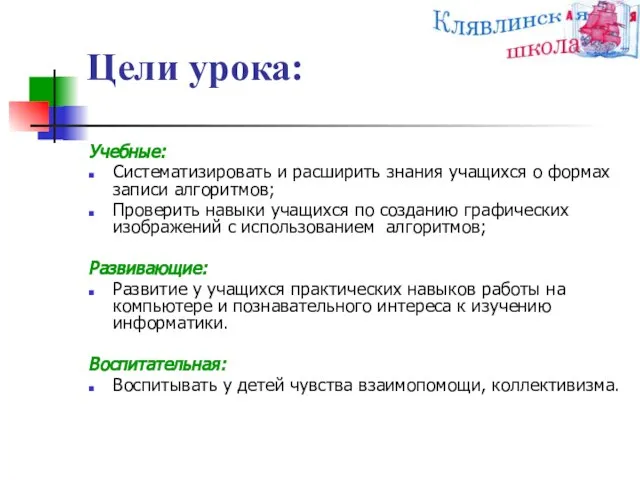 Клявлинская
школа

Цели урока:

Учебные:
Систематизировать и расширить знания учащихся о формах записи алгоритмов;
Проверить навыки учащихся по созданию графических изображений с использованием алгоритмов;

Развивающие:
Развитие у учащихся практических навыков работы на компьютере и познавательного интереса к изучению информатики.

Воспитательная:
Воспитывать у детей чувства взаимопомощи, коллективизма.